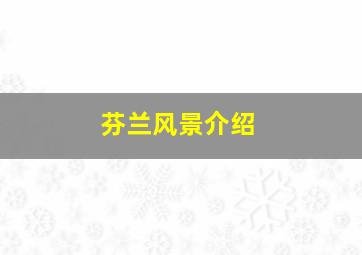 芬兰风景介绍